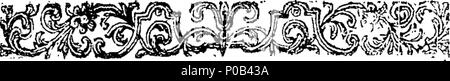 alamy - P0B43A